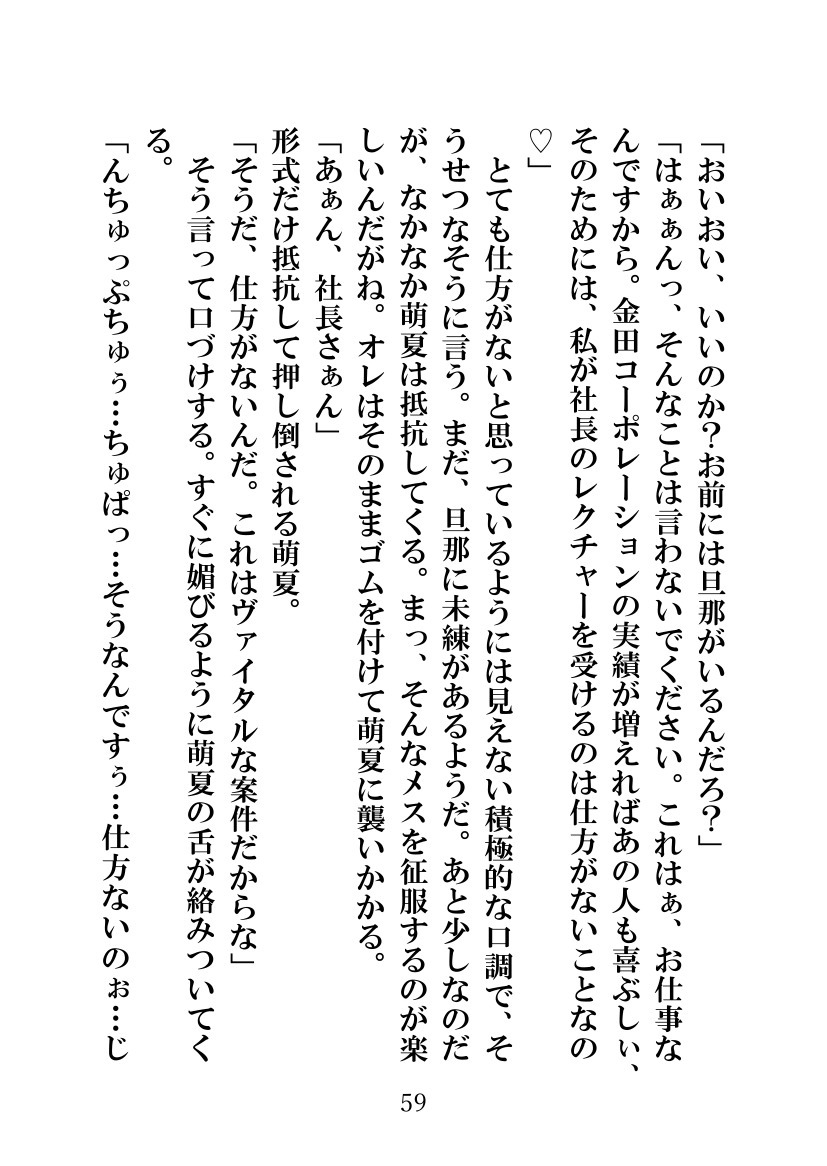 「おいおい、いいのか？お前には旦那がいるんだろ？」

「はぁぁんっ、そんなことは言わないでください。これはぁ、お仕事なんですから。金田コーポレーションの実績が増えればあの人も喜ぶしぃ、そのためには、私が社長のレクチャーを受けるのは仕方がないことなの♡」

とても仕方がないと思っているようには見えない積極的な口調で、そうせつなそうに言う。まだ、旦那に未練があるようだ。あと少しなのだが、なかなか萌夏は抵抗してくる。まっ、そんなメスを征服するのが楽しいんだがね。オレはそのままゴムを付けて萌夏に襲いかかる。

「あぁん、社長さぁん」

形式だけ抵抗して押し倒される萌夏。

「そうだ、仕方がないんだ。これはヴァイタルな案件だからな」

そう言って口づけする。すぐに媚びるように萌夏の舌が絡みついてくる。

「んちゅっぷちゅぅ…ちゅぱっ…そうなんですぅ…仕方ないのぉ…じ

59